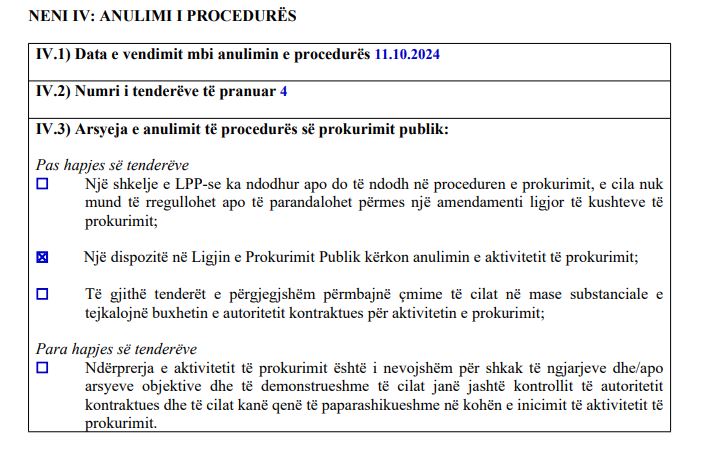 NENI IV: ANULIMI I PROCEDURËS

IV.1) Data e vendimit mbi anulimin e procedurës 11.10.2024

IV.2) Numri i tenderëve të pranuar 4

IV.3) Arsyeja e anulimit të procedurës së prokurimit publik:

Pas hapjes së tenderëve
☐ Një shkelje e LPP-se ka ndodhur apo do të ndodh në proceduren e prokurimit, e cila nuk mund të rregullohet apo të parandalohet përmes një amendamenti ligjor të kushteve të prokurimit;

☒ Një dispozitë në Ligjin e Prokurimit Publik kërkon anulimin e aktivitetit të prokurimit;

☐ Të gjithë tenderët e përgjegjshëm përmbajnë çmime të cilat në mase substanciale e tejkalojnë buxhetin e autoritetit kontraktues për aktivitetin e prokurimit;

Para hapjes së tenderëve
☐ Ndërprerja e aktivitetit të prokurimit është i nevojshëm për shkak të ngjarjeve dhe/apo arsyeve objektive dhe të demonstrueshme të cilat janë jashtë kontrollit të autoritetit kontraktues dhe të cilat kanë qenë të paparashikueshme në kohën e inicimit të aktivitetit të prokurimit.